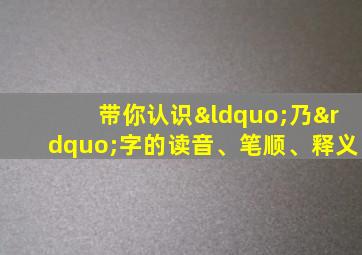 带你认识&ldquo;乃&rdquo;字的读音、笔顺、释义